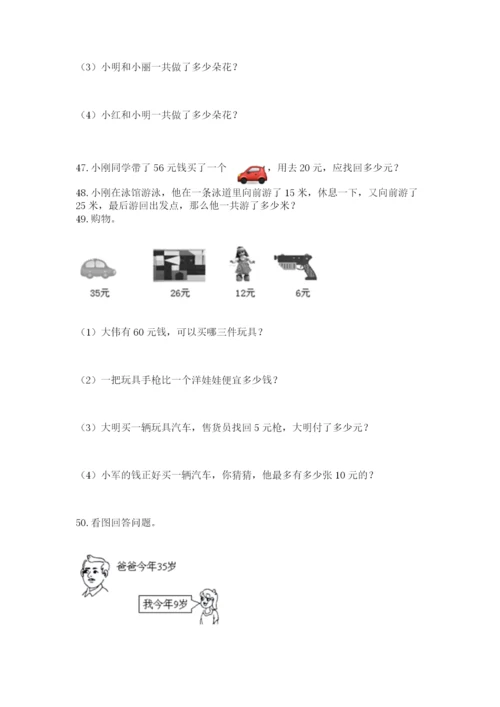 （3）小明和小丽一共做了多少朵花？

（4）小红和小明一共做了多少朵花？

47. 小刚同学带了 56 元钱买了一个 ，用去 20 元，应找回多少元？

48. 小刚在泳馆游泳，他在一条泳道里向前游了 15 米，休息一下，又向前游了 25 米，最后游回出发点，那么他一共游了多少米？

49. 购物。

35元　26元　12元　6元

（1）大伟有 60 元钱，可以买哪三件玩具？

（2）一把玩具手枪比一个洋娃娃便宜多少钱？

（3）大明买一辆玩具汽车，售货员找回 5 元枪，大明付了多少元？

（4）小军的钱正好买一辆汽车，你猜猜，他最多有多少张 10 元的？

50. 看图回答问题。

爸爸今年35岁

我今年9岁